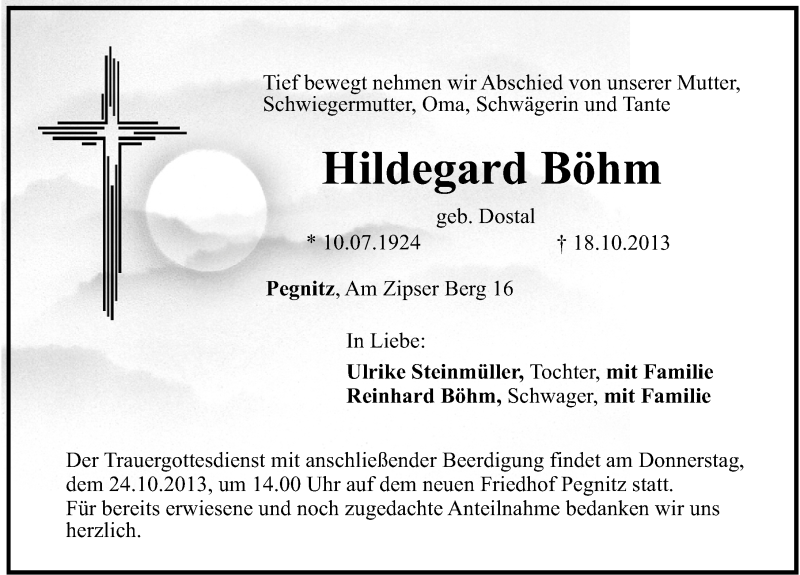 Tief bewegt nehmen wir Abschied von unserer Mutter, Schwiegermutter, Oma, Schwägerin und Tante

Hildegard Böhm

geb. Dostal

* 10.07.1924 † 18.10.2013

Pegnitz, Am Zipser Berg 16

In Liebe:

Ulrike Steinmüller, Tochter, mit Familie
Reinhard Böhm, Schwager, mit Familie

Der Trauergottesdienst mit anschließender Beerdigung findet am Donnerstag, dem 24.10.2013, um 14.00 Uhr auf dem neuen Friedhof Pegnitz statt.
Für bereits erwiesene und noch zugedachte Anteilnahme bedanken wir uns herzlich.